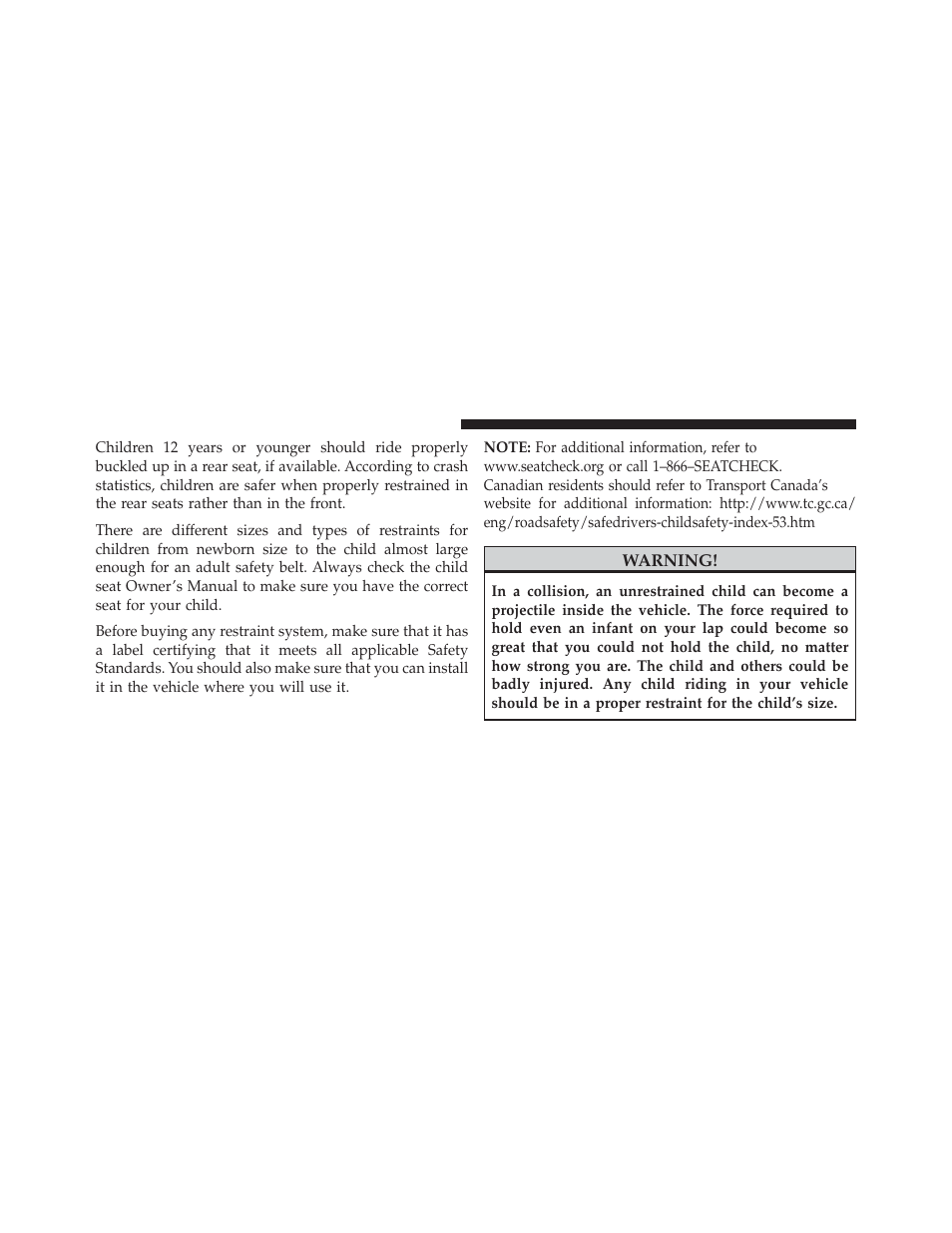 Children 12 years or younger should ride properly buckled up in a rear seat, if available. According to crash statistics, children are safer when properly restrained in the rear seats rather than in the front.

There are different sizes and types of restraints for children from newborn size to the child almost large enough for an adult safety belt. Always check the child seat Owner's Manual to make sure you have the correct seat for your child.

Before buying any restraint system, make sure that it has a label certifying that it meets all applicable Safety Standards. You should also make sure that you can install it in the vehicle where you will use it.

NOTE: For additional information, refer to www.seatcheck.org or call 1–866–SEATCHECK. Canadian residents should refer to Transport Canada's website for additional information: http://www.tc.gc.ca/eng/roadsafety/safedrivers-childsafety-index-53.htm

WARNING!

In a collision, an unrestrained child can become a projectile inside the vehicle. The force required to hold even an infant on your lap could become so great that you could not hold the child, no matter how strong you are. The child and others could be badly injured. Any child riding in your vehicle should be in a proper restraint for the child's size.